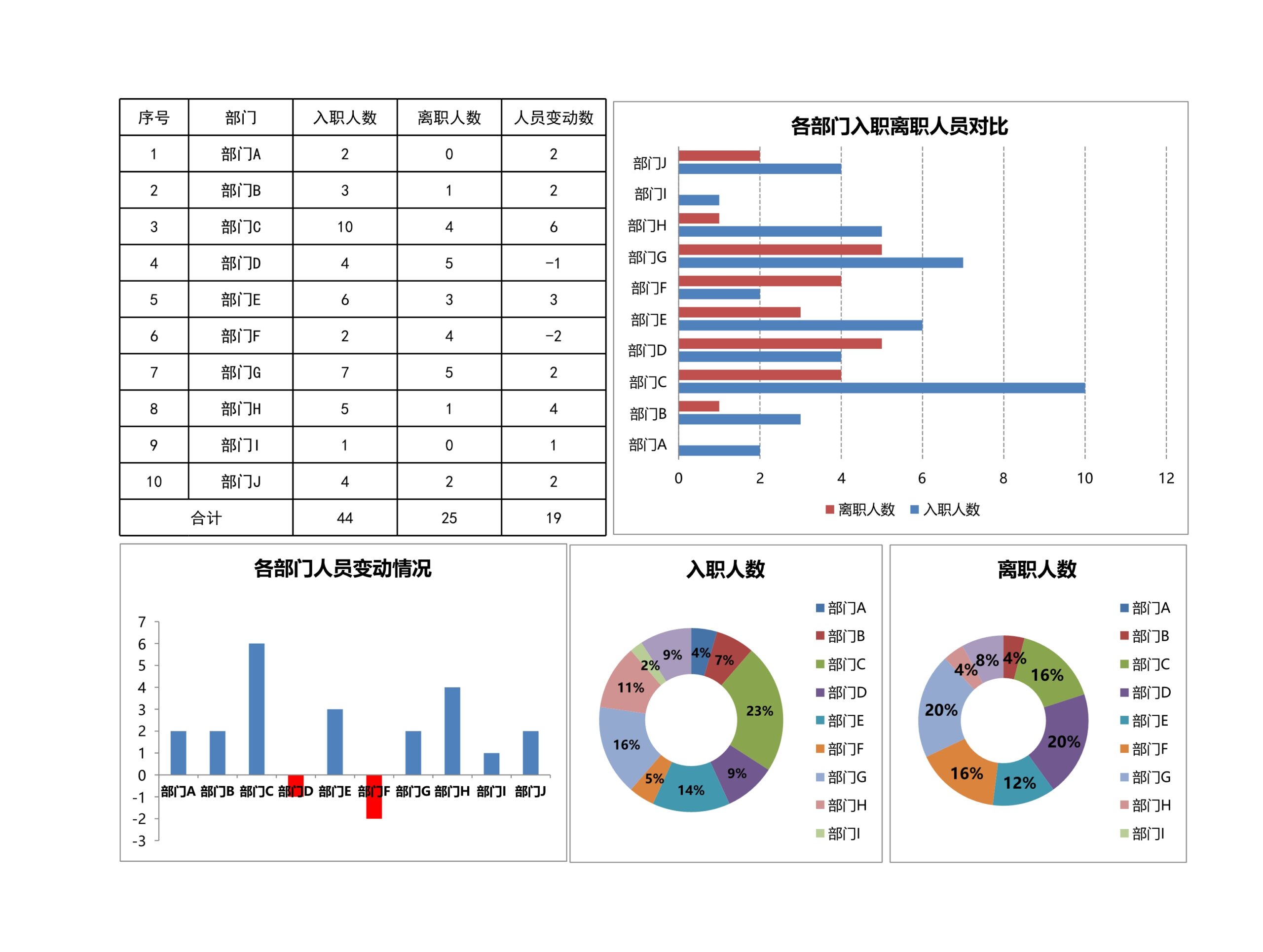 | 序号 | 部门 | 入职人数 | 离职人数 | 人员变动数 |
|---|---|---|---|---|
| 1 | 部门A | 2 | 0 | 2 |
| 2 | 部门B | 3 | 1 | 2 |
| 3 | 部门C | 10 | 4 | 6 |
| 4 | 部门D | 4 | 5 | -1 |
| 5 | 部门E | 6 | 3 | 3 |
| 6 | 部门F | 2 | 4 | -2 |
| 7 | 部门G | 7 | 5 | 2 |
| 8 | 部门H | 5 | 1 | 4 |
| 9 | 部门I | 1 | 0 | 1 |
| 10 | 部门J | 4 | 2 | 2 |
| 合计 | | 44 | 25 | 19 |

各部门入职离职人员对比

部门J
部门I
部门H
部门G
部门F
部门E
部门D
部门C
部门B
部门A

0 2 4 6 8 10 12

离职人数 入职人数

各部门人员变动情况

7 6 5 4 3 2 1 0 -1 -2 -3

部门A 部门B 部门C 部门D 部门E 部门F 部门G 部门H 部门I 部门J

入职人数

4% 7% 23% 9% 14% 5% 16% 11% 2% 9%

部门A
部门B
部门C
部门D
部门E
部门F
部门G
部门H
部门I

离职人数

4% 16% 20% 12% 16% 20% 4% 8%

部门A
部门B
部门C
部门D
部门E
部门F
部门G
部门H
部门I